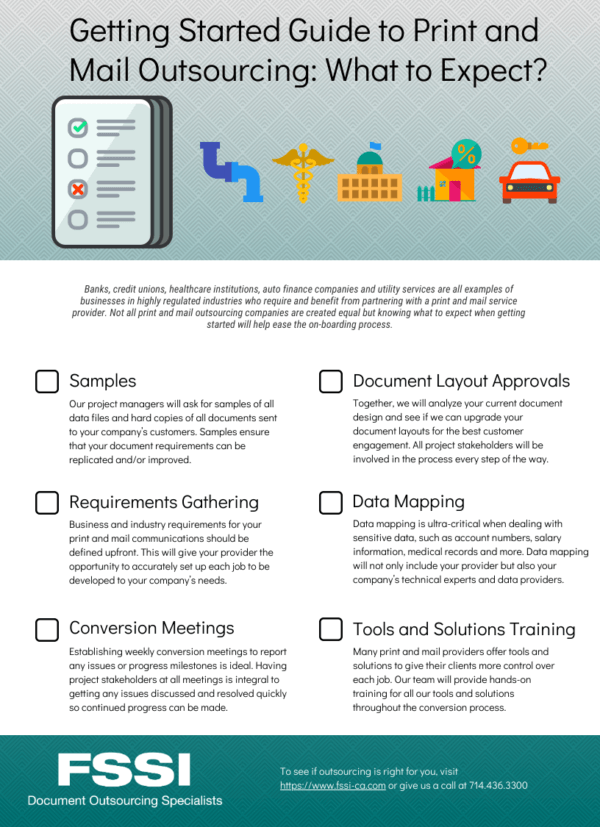 Getting Started Guide to Print and Mail Outsourcing: What to Expect?

%

Banks, credit unions, healthcare institutions, auto finance companies and utility services are all examples of businesses in highly regulated industries who require and benefit from partnering with a print and mail service provider. Not all print and mail outsourcing companies are created equal but knowing what to expect when getting started will help ease the on-boarding process.

Samples

Our project managers will ask for samples of all data files and hard copies of all documents sent to your company's customers. Samples ensure that your document requirements can be replicated and/or improved.

Requirements Gathering

Business and industry requirements for your print and mail communications should be defined upfront. This will give your provider the opportunity to accurately set up each job to be developed to your company's needs.

Conversion Meetings

Establishing weekly conversion meetings to report any issues or progress milestones is ideal. Having project stakeholders at all meetings is integral to getting any issues discussed and resolved quickly so continued progress can be made.

Document Layout Approvals

Together, we will analyze your current document design and see if we can upgrade your document layouts for the best customer engagement. All project stakeholders will be involved in the process every step of the way.

Data Mapping

Data mapping is ultra-critical when dealing with sensitive data, such as account numbers, salary information, medical records and more. Data mapping will not only include your provider but also your company's technical experts and data providers.

Tools and Solutions Training

Many print and mail providers offer tools and solutions to give their clients more control over each job. Our team will provide hands-on training for all our tools and solutions throughout the conversion process.

FSSI
Document Outsourcing Specialists

To see if outsourcing is right for you, visit https://www.fssi-ca.com or give us a call at 714.436.3300